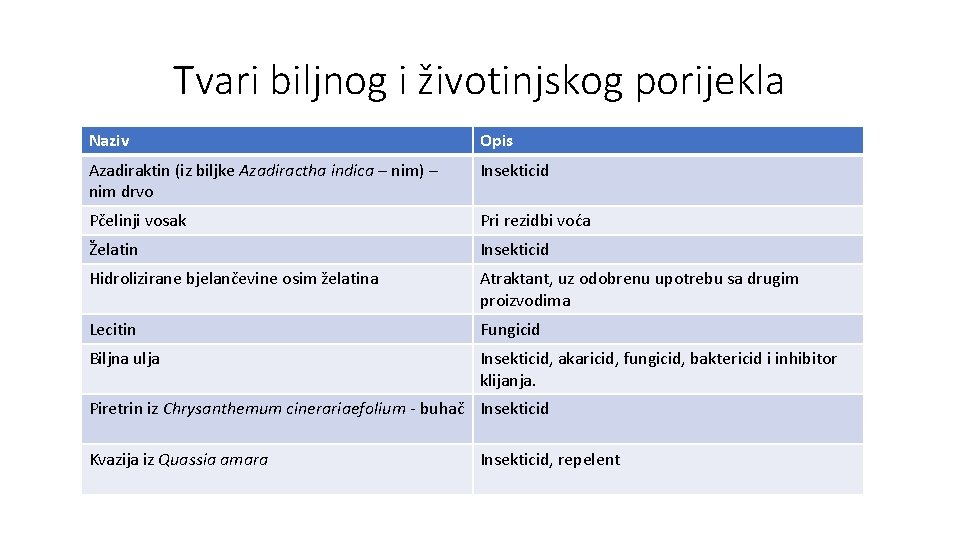 Tvari biljnog i životinjskog porijekla

| Naziv | Opis |
|---|---|
| Azadiraktin (iz biljke Azadiractha indica – nim) – nim drvo | Insekticid |
| Pčelinji vosak | Pri rezidbi voća |
| Želatin | Insekticid |
| Hidrolizirane bjelančevine osim želatina | Atraktant, uz odobrenu upotrebu sa drugim proizvodima |
| Lecitin | Fungicid |
| Biljna ulja | Insekticid, akaricid, fungicid, baktericid i inhibitor klijanja. |
| Piretrin iz Chrysanthemum cinerariaefolium - buhač | Insekticid |
| Kvazija iz Quassia amara | Insekticid, repelent |